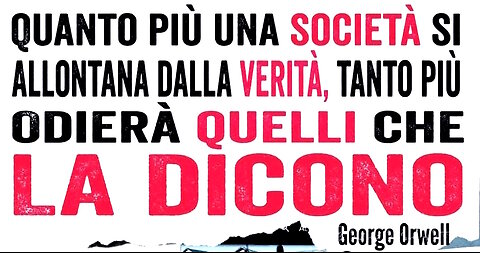 QUANTO PIÙ UNA SOCIETÀ SI ALLONTANA DALLA VERITÀ, TANTO PIÙ ODIERÀ QUELLI CHE LA DICONO

George Orwell